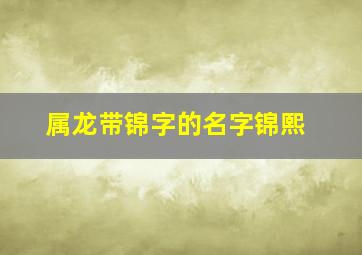 属龙带锦字的名字锦熙